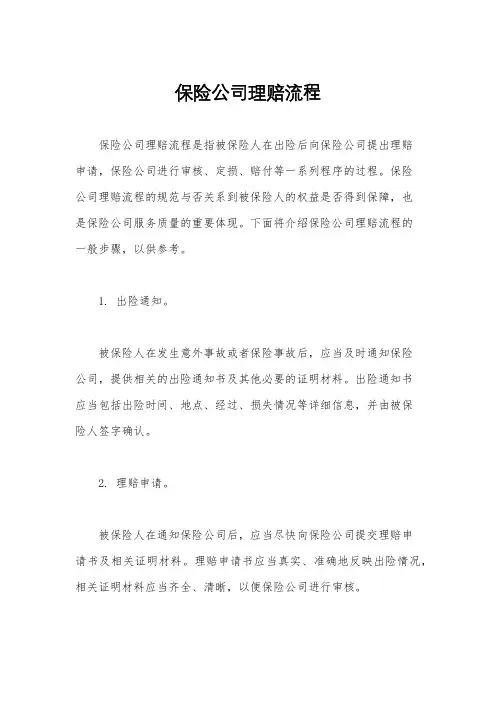 保险公司理赔流程

保险公司理赔流程是指被保险人在出险后向保险公司提出理赔申请，保险公司进行审核、定损、赔付等一系列程序的过程。保险公司理赔流程的规范与否关系到被保险人的权益是否得到保障，也是保险公司服务质量的重要体现。下面将介绍保险公司理赔流程的一般步骤，以供参考。

1. 出险通知。

被保险人在发生意外事故或者保险事故后，应当及时通知保险公司，提供相关的出险通知书及其他必要的证明材料。出险通知书应当包括出险时间、地点、经过、损失情况等详细信息，并由被保险人签字确认。

2. 理赔申请。

被保险人在通知保险公司后，应当尽快向保险公司提交理赔申请书及相关证明材料。理赔申请书应当真实、准确地反映出险情况，相关证明材料应当齐全、清晰，以便保险公司进行审核。